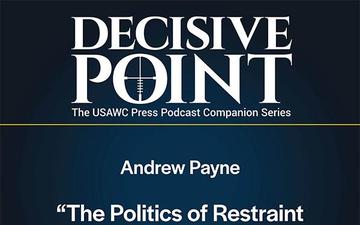 DECISIVE POINT
The USAWC Press Podcast Companion Series

Andrew Payne

“The Politics of Restraint